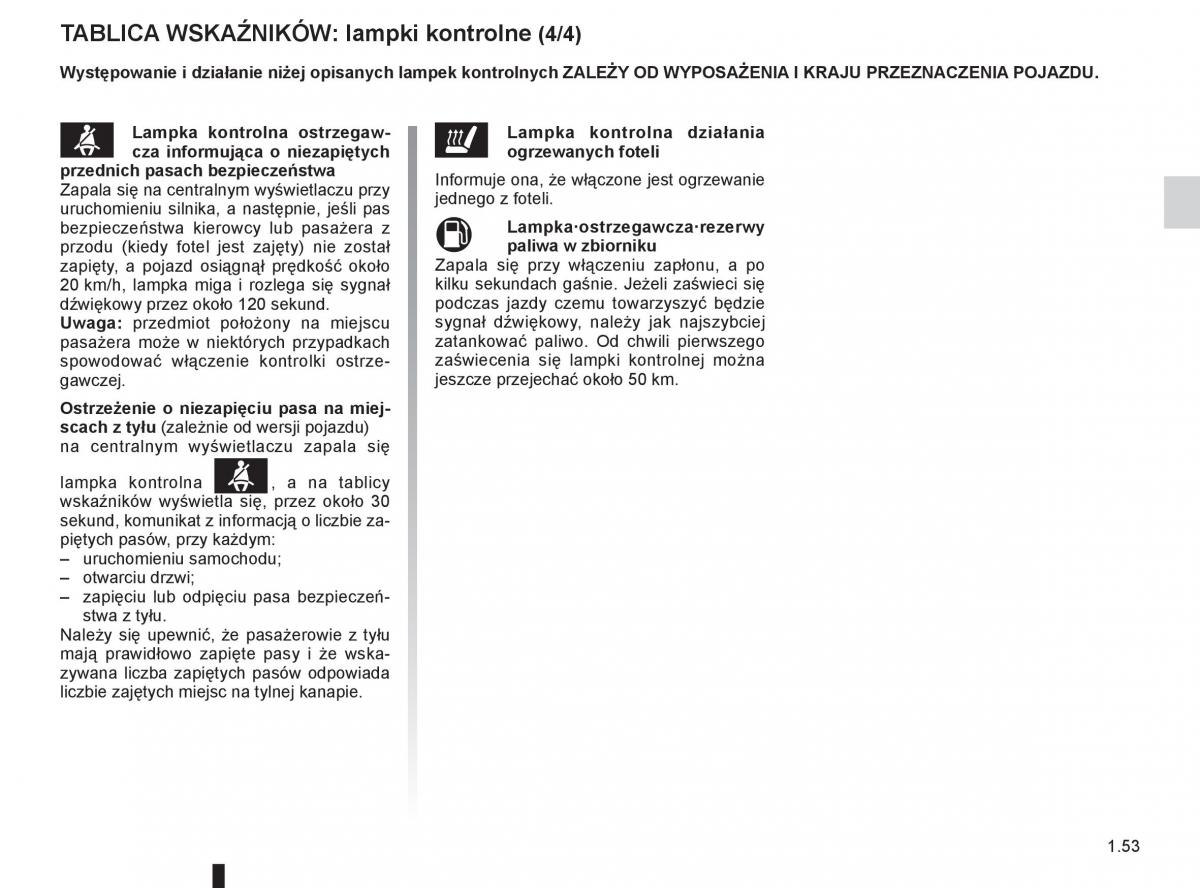 TABLICA WSKAŹNIKÓW: lampki kontrolne (4/4)

Występowanie i działanie niżej opisanych lampek kontrolnych ZALEŻY OD WYPOSAŻENIA I KRAJU PRZEZNACZENIA POJAZDU.

Lampka kontrolna ostrzegawcza informująca o niezapiętych przednich pasach bezpieczeństwa
Zapala się na centralnym wyświetlaczu przy uruchomieniu silnika, a następnie, jeśli pas bezpieczeństwa kierowcy lub pasażera z przodu (kiedy fotel jest zajęty) nie został zapięty, a pojazd osiągnął prędkość około 20 km/h, lampka miga i rozlega się sygnał dźwiękowy przez około 120 sekund.
Uwaga: przedmiot położony na miejscu pasażera może w niektórych przypadkach spowodować włączenie kontrolki ostrzegawczej.

Ostrzeżenie o niezapięciu pasa na miejscach z tyłu (zależnie od wersji pojazdu)
na centralnym wyświetlaczu zapala się lampka kontrolna , a na tablicy wskaźników wyświetla się, przez około 30 sekund, komunikat z informacją o liczbie zapiętych pasów, przy każdym:
– uruchomieniu samochodu;
– otwarciu drzwi;
– zapięciu lub odpięciu pasa bezpieczeństwa z tyłu.
Należy się upewnić, że pasażerowie z tyłu mają prawidłowo zapięte pasy i że wskazywana liczba zapiętych pasów odpowiada liczbie zajętych miejsc na tylnej kanapie.

Lampka kontrolna działania ogrzewanych foteli
Informuje ona, że włączone jest ogrzewanie jednego z foteli.

Lampka·ostrzegawcza·rezerwy paliwa w zbiorniku
Zapala się przy włączeniu zapłonu, a po kilku sekundach gaśnie. Jeżeli zaświeci się podczas jazdy czemu towarzyszyć będzie sygnał dźwiękowy, należy jak najszybciej zatankować paliwo. Od chwili pierwszego zaświecenia się lampki kontrolnej można jeszcze przejechać około 50 km.

1.53